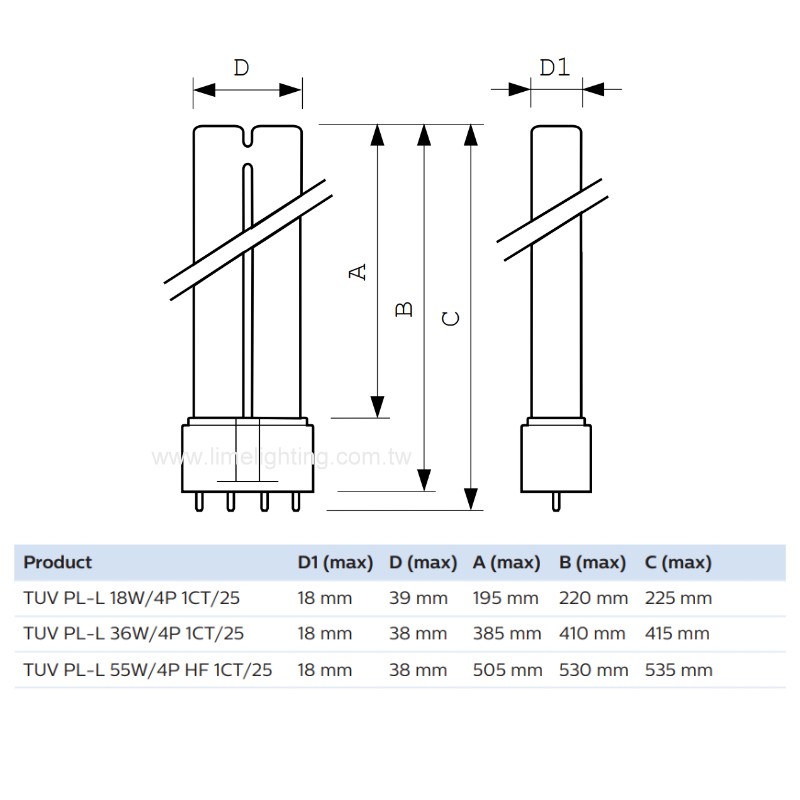 D

D1

A

B

C

www.limelighting.com.tw

| Product | D1 (max) | D (max) | A (max) | B (max) | C (max) |
|---|---|---|---|---|---|
| TUV PL-L 18W/4P 1CT/25 | 18 mm | 39 mm | 195 mm | 220 mm | 225 mm |
| TUV PL-L 36W/4P 1CT/25 | 18 mm | 38 mm | 385 mm | 410 mm | 415 mm |
| TUV PL-L 55W/4P HF 1CT/25 | 18 mm | 38 mm | 505 mm | 530 mm | 535 mm |